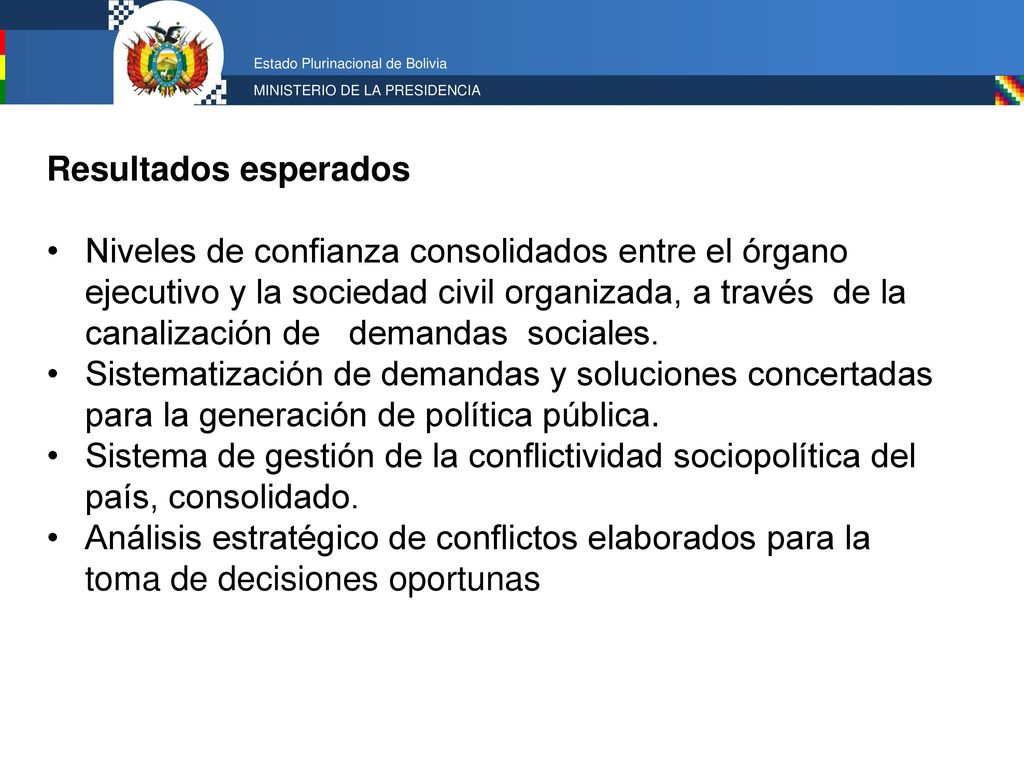 Estado Plurinacional de Bolivia
MINISTERIO DE LA PRESIDENCIA

Resultados esperados

• Niveles de confianza consolidados entre el órgano ejecutivo y la sociedad civil organizada, a través de la canalización de demandas sociales.
• Sistematización de demandas y soluciones concertadas para la generación de política pública.
• Sistema de gestión de la conflictividad sociopolítica del país, consolidado.
• Análisis estratégico de conflictos elaborados para la toma de decisiones oportunas